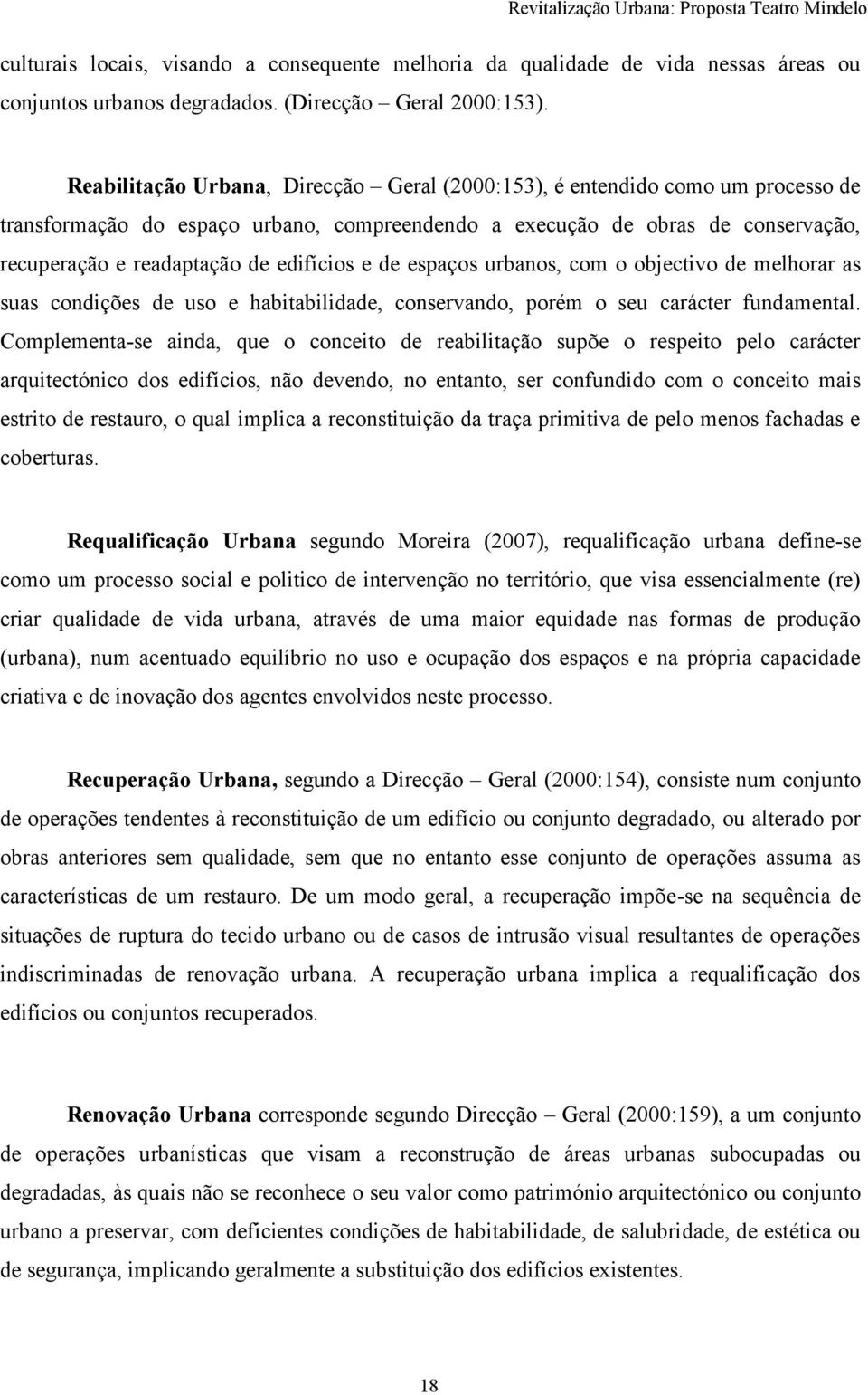 Revitalização Urbana: Proposta Teatro Mindelo

culturais locais, visando a consequente melhoria da qualidade de vida nessas áreas ou conjuntos urbanos degradados. (Direcção – Geral 2000:153).

Reabilitação Urbana, Direcção – Geral (2000:153), é entendido como um processo de transformação do espaço urbano, compreendendo a execução de obras de conservação, recuperação e readaptação de edifícios e de espaços urbanos, com o objectivo de melhorar as suas condições de uso e habitabilidade, conservando, porém o seu carácter fundamental. Complementa-se ainda, que o conceito de reabilitação supõe o respeito pelo carácter arquitectónico dos edifícios, não devendo, no entanto, ser confundido com o conceito mais estrito de restauro, o qual implica a reconstituição da traça primitiva de pelo menos fachadas e coberturas.

Requalificação Urbana segundo Moreira (2007), requalificação urbana define-se como um processo social e politico de intervenção no território, que visa essencialmente (re) criar qualidade de vida urbana, através de uma maior equidade nas formas de produção (urbana), num acentuado equilíbrio no uso e ocupação dos espaços e na própria capacidade criativa e de inovação dos agentes envolvidos neste processo.

Recuperação Urbana, segundo a Direcção – Geral (2000:154), consiste num conjunto de operações tendentes à reconstituição de um edifício ou conjunto degradado, ou alterado por obras anteriores sem qualidade, sem que no entanto esse conjunto de operações assuma as características de um restauro. De um modo geral, a recuperação impõe-se na sequência de situações de ruptura do tecido urbano ou de casos de intrusão visual resultantes de operações indiscriminadas de renovação urbana. A recuperação urbana implica a requalificação dos edifícios ou conjuntos recuperados.

Renovação Urbana corresponde segundo Direcção – Geral (2000:159), a um conjunto de operações urbanísticas que visam a reconstrução de áreas urbanas subocupadas ou degradadas, às quais não se reconhece o seu valor como património arquitectónico ou conjunto urbano a preservar, com deficientes condições de habitabilidade, de salubridade, de estética ou de segurança, implicando geralmente a substituição dos edifícios existentes.

18